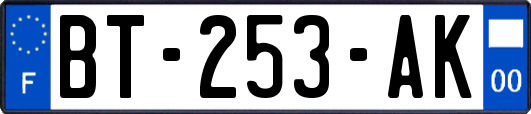 F
BT-253-AK
00